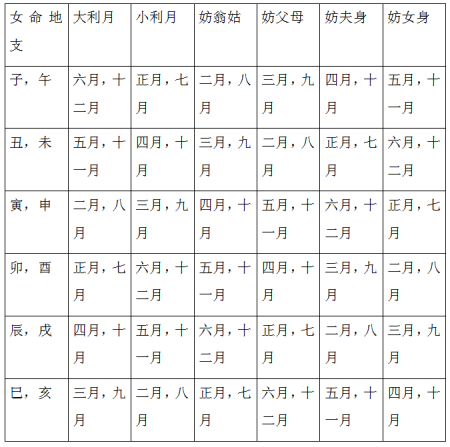 | 女命地支 | 大利月 | 小利月 | 妨翁姑 | 妨父母 | 妨夫身 | 妨女身 |
|---|---|---|---|---|---|---|
| 子，午 | 六月，十二月 | 正月，七月 | 二月，八月 | 三月，九月 | 四月，十月 | 五月，十一月 |
| 丑，未 | 五月，十一月 | 四月，十月 | 三月，九月 | 二月，八月 | 正月，七月 | 六月，十二月 |
| 寅，申 | 二月，八月 | 三月，九月 | 四月，十月 | 五月，十一月 | 六月，十二月 | 正月，七月 |
| 卯，酉 | 正月，七月 | 六月，十二月 | 五月，十一月 | 四月，十月 | 三月，九月 | 二月，八月 |
| 辰，戌 | 四月，十月 | 五月，十一月 | 六月，十二月 | 正月，七月 | 二月，八月 | 三月，九月 |
| 巳，亥 | 三月，九月 | 二月，八月 | 正月，七月 | 六月，十二月 | 五月，十一月 | 四月，十月 |